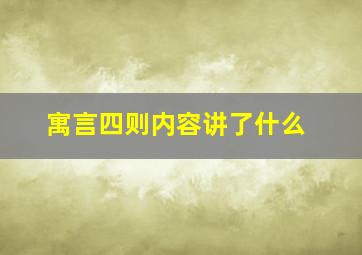 寓言四则内容讲了什么